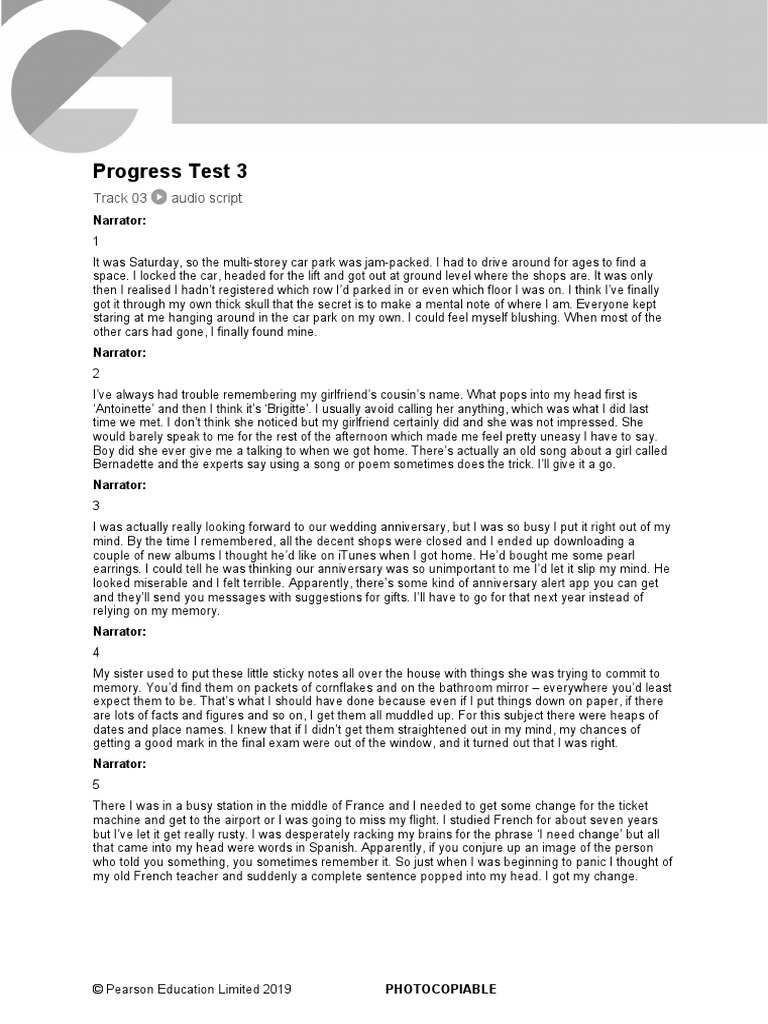 Progress Test 3

Track 03 audio script

Narrator:

1

It was Saturday, so the multi-storey car park was jam-packed. I had to drive around for ages to find a space. I locked the car, headed for the lift and got out at ground level where the shops are. It was only then I realised I hadn't registered which row I'd parked in or even which floor I was on. I think I've finally got it through my own thick skull that the secret is to make a mental note of where I am. Everyone kept staring at me hanging around in the car park on my own. I could feel myself blushing. When most of the other cars had gone, I finally found mine.

Narrator:

2

I've always had trouble remembering my girlfriend's cousin's name. What pops into my head first is 'Antoinette' and then I think it's 'Brigitte'. I usually avoid calling her anything, which was what I did last time we met. I don't think she noticed but my girlfriend certainly did and she was not impressed. She would barely speak to me for the rest of the afternoon which made me feel pretty uneasy I have to say. Boy did she ever give me a talking to when we got home. There's actually an old song about a girl called Bernadette and the experts say using a song or poem sometimes does the trick. I'll give it a go.

Narrator:

3

I was actually really looking forward to our wedding anniversary, but I was so busy I put it right out of my mind. By the time I remembered, all the decent shops were closed and I ended up downloading a couple of new albums I thought he'd like on iTunes when I got home. He'd bought me some pearl earrings. I could tell he was thinking our anniversary was so unimportant to me I'd let it slip my mind. He looked miserable and I felt terrible. Apparently, there's some kind of anniversary alert app you can get and they'll send you messages with suggestions for gifts. I'll have to go for that next year instead of relying on my memory.

Narrator:

4

My sister used to put these little sticky notes all over the house with things she was trying to commit to memory. You'd find them on packets of cornflakes and on the bathroom mirror – everywhere you'd least expect them to be. That's what I should have done because even if I put things down on paper, if there are lots of facts and figures and so on, I get them all muddled up. For this subject there were heaps of dates and place names. I knew that if I didn't get them straightened out in my mind, my chances of getting a good mark in the final exam were out of the window, and it turned out that I was right.

Narrator:

5

There I was in a busy station in the middle of France and I needed to get some change for the ticket machine and get to the airport or I was going to miss my flight. I studied French for about seven years but I've let it get really rusty. I was desperately racking my brains for the phrase 'I need change' but all that came into my head were words in Spanish. Apparently, if you conjure up an image of the person who told you something, you sometimes remember it. So just when I was beginning to panic I thought of my old French teacher and suddenly a complete sentence popped into my head. I got my change.

© Pearson Education Limited 2019 PHOTOCOPIABLE